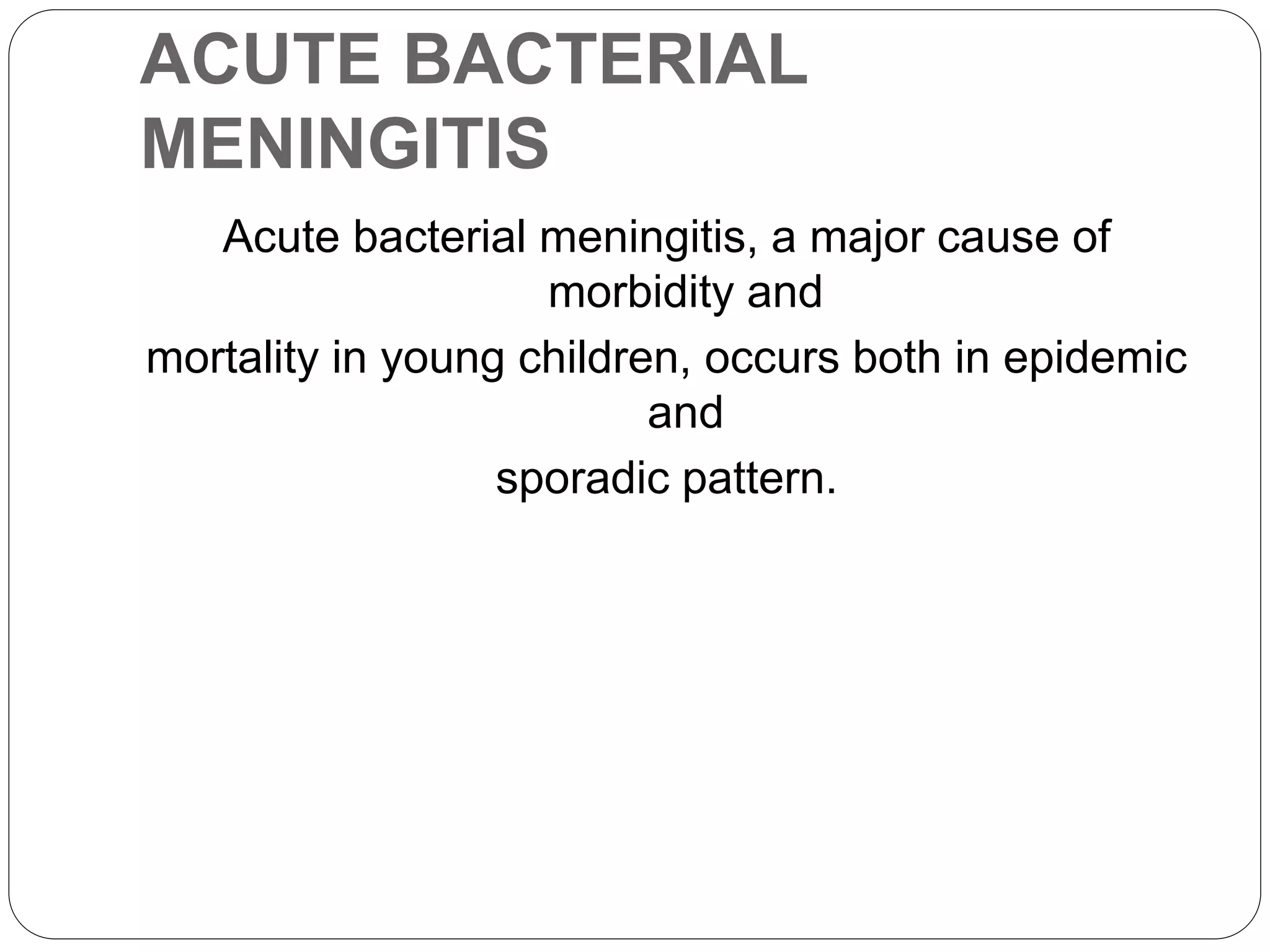 ACUTE BACTERIAL MENINGITIS

Acute bacterial meningitis, a major cause of morbidity and
mortality in young children, occurs both in epidemic and
sporadic pattern.